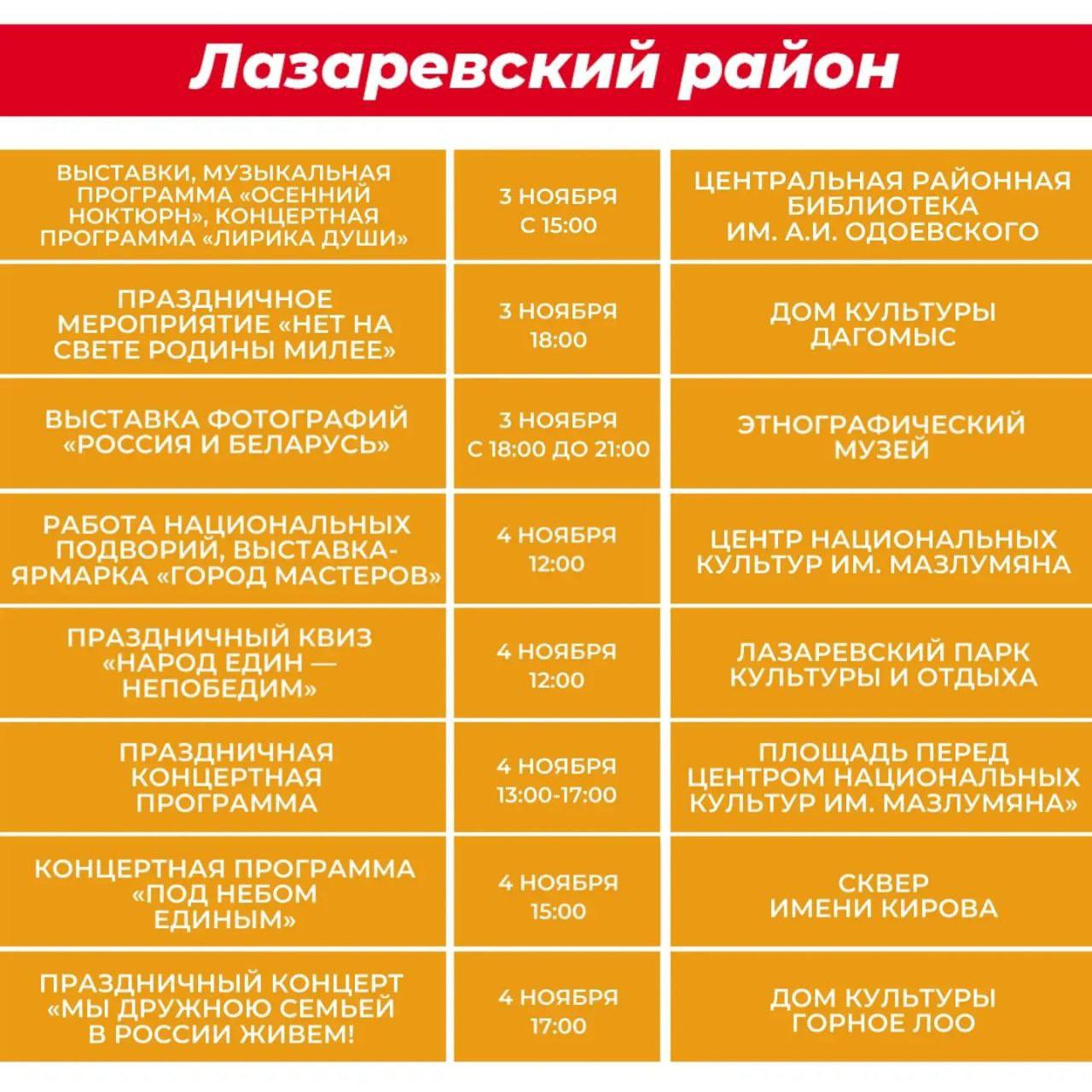 Лазаревский район

| | | |
|---|---|---|
| ВЫСТАВКИ, МУЗЫКАЛЬНАЯ ПРОГРАММА «ОСЕННИЙ НОКТЮРН», КОНЦЕРТНАЯ ПРОГРАММА «ЛИРИКА ДУШИ» | 3 НОЯБРЯ С 15:00 | ЦЕНТРАЛЬНАЯ РАЙОННАЯ БИБЛИОТЕКА ИМ. А.И. ОДОЕВСКОГО |
| ПРАЗДНИЧНОЕ МЕРОПРИЯТИЕ «НЕТ НА СВЕТЕ РОДИНЫ МИЛЕЕ» | 3 НОЯБРЯ 18:00 | ДОМ КУЛЬТУРЫ ДАГОМЫС |
| ВЫСТАВКА ФОТОГРАФИЙ «РОССИЯ И БЕЛАРУСЬ» | 3 НОЯБРЯ С 18:00 ДО 21:00 | ЭТНОГРАФИЧЕСКИЙ МУЗЕЙ |
| РАБОТА НАЦИОНАЛЬНЫХ ПОДВОРИЙ, ВЫСТАВКА-ЯРМАРКА «ГОРОД МАСТЕРОВ» | 4 НОЯБРЯ 12:00 | ЦЕНТР НАЦИОНАЛЬНЫХ КУЛЬТУР ИМ. МАЗЛУМЯНА |
| ПРАЗДНИЧНЫЙ КВИЗ «НАРОД ЕДИН — НЕПОБЕДИМ» | 4 НОЯБРЯ 12:00 | ЛАЗАРЕВСКИЙ ПАРК КУЛЬТУРЫ И ОТДЫХА |
| ПРАЗДНИЧНАЯ КОНЦЕРТНАЯ ПРОГРАММА | 4 НОЯБРЯ 13:00-17:00 | ПЛОЩАДЬ ПЕРЕД ЦЕНТРОМ НАЦИОНАЛЬНЫХ КУЛЬТУР ИМ. МАЗЛУМЯНА» |
| КОНЦЕРТНАЯ ПРОГРАММА «ПОД НЕБОМ ЕДИНЫМ» | 4 НОЯБРЯ 15:00 | СКВЕР ИМЕНИ КИРОВА |
| ПРАЗДНИЧНЫЙ КОНЦЕРТ «МЫ ДРУЖНОЮ СЕМЬЕЙ В РОССИИ ЖИВЕМ! | 4 НОЯБРЯ 17:00 | ДОМ КУЛЬТУРЫ ГОРНОЕ ЛОО |